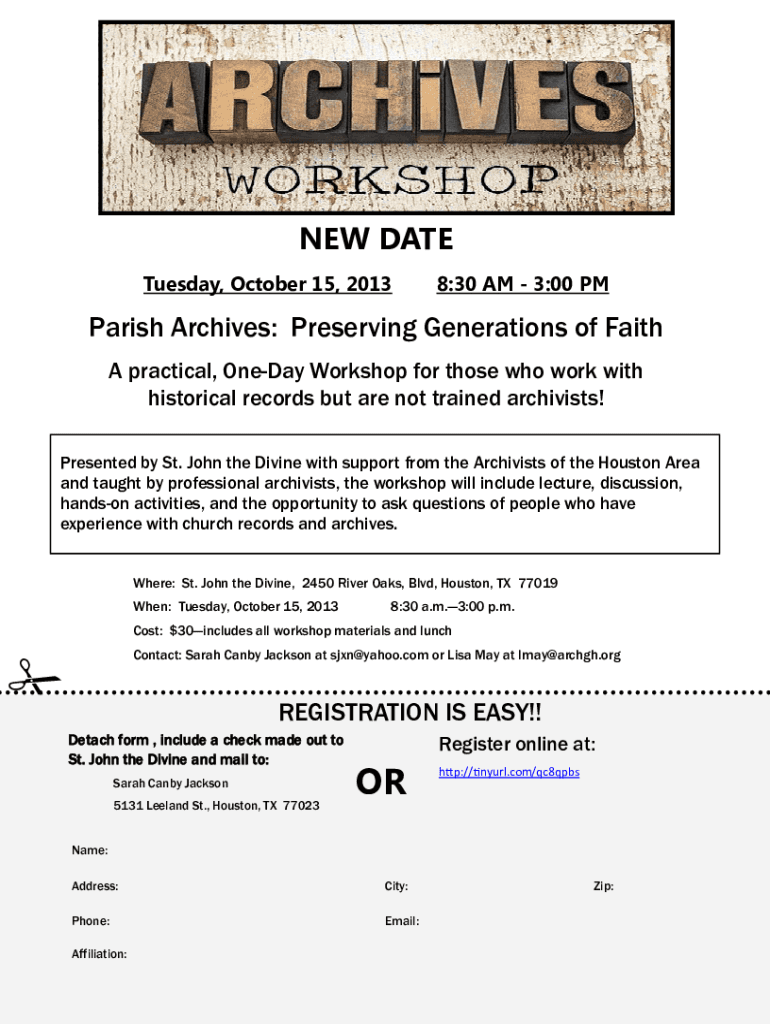 ARCHiVES
WORKSHOP

NEW DATE

Tuesday, October 15, 2013 8:30 AM - 3:00 PM

Parish Archives: Preserving Generations of Faith

A practical, One-Day Workshop for those who work with historical records but are not trained archivists!

Presented by St. John the Divine with support from the Archivists of the Houston Area and taught by professional archivists, the workshop will include lecture, discussion, hands-on activities, and the opportunity to ask questions of people who have experience with church records and archives.

Where: St. John the Divine, 2450 River Oaks, Blvd, Houston, TX 77019
When: Tuesday, October 15, 2013 8:30 a.m.—3:00 p.m.
Cost: $30—includes all workshop materials and lunch
Contact: Sarah Canby Jackson at sjxn@yahoo.com or Lisa May at lmay@archgh.org

REGISTRATION IS EASY!!

Detach form , include a check made out to St. John the Divine and mail to:
Sarah Canby Jackson
5131 Leeland St., Houston, TX 77023

OR

Register online at:
http://tinyurl.com/qc8qpbs

Name:
Address:
City:
Zip:
Phone:
Email:
Affiliation: